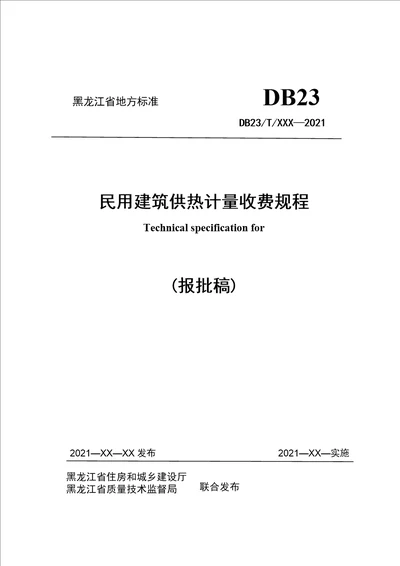 黑龙江省地方标准

DB23

DB23/T/XXX—2021

民用建筑供热计量收费规程

Technical specification for

(报批稿)

2021—XX—XX 发布

2021—XX—实施

黑龙江省住房和城乡建设厅
黑龙江省质量技术监督局

联合发布